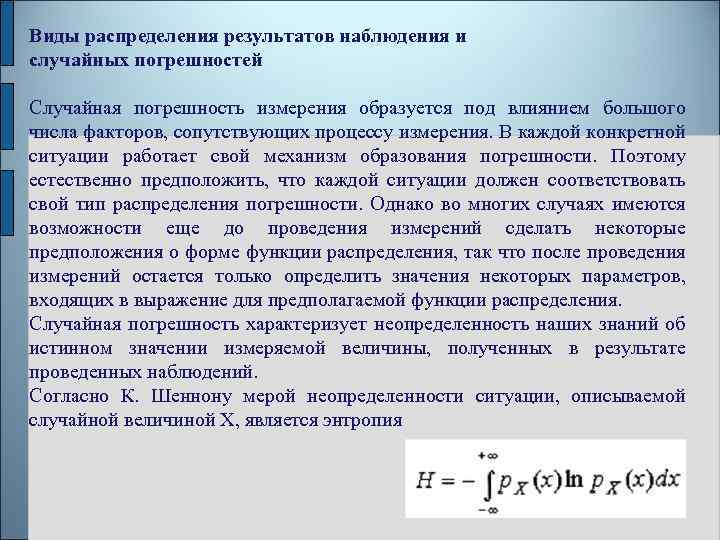 Виды распределения результатов наблюдения и случайных погрешностей

Случайная погрешность измерения образуется под влиянием большого числа факторов, сопутствующих процессу измерения. В каждой конкретной ситуации работает свой механизм образования погрешности. Поэтому естественно предположить, что каждой ситуации должен соответствовать свой тип распределения погрешности. Однако во многих случаях имеются возможности еще до проведения измерений сделать некоторые предположения о форме функции распределения, так что после проведения измерений остается только определить значения некоторых параметров, входящих в выражение для предполагаемой функции распределения.

Случайная погрешность характеризует неопределенность наших знаний об истинном значении измеряемой величины, полученных в результате проведенных наблюдений.

Согласно К. Шеннону мерой неопределенности ситуации, описываемой случайной величиной X, является энтропия

$H = -\int_{-\infty}^{+\infty} p_X(x) \ln p_X(x) dx$